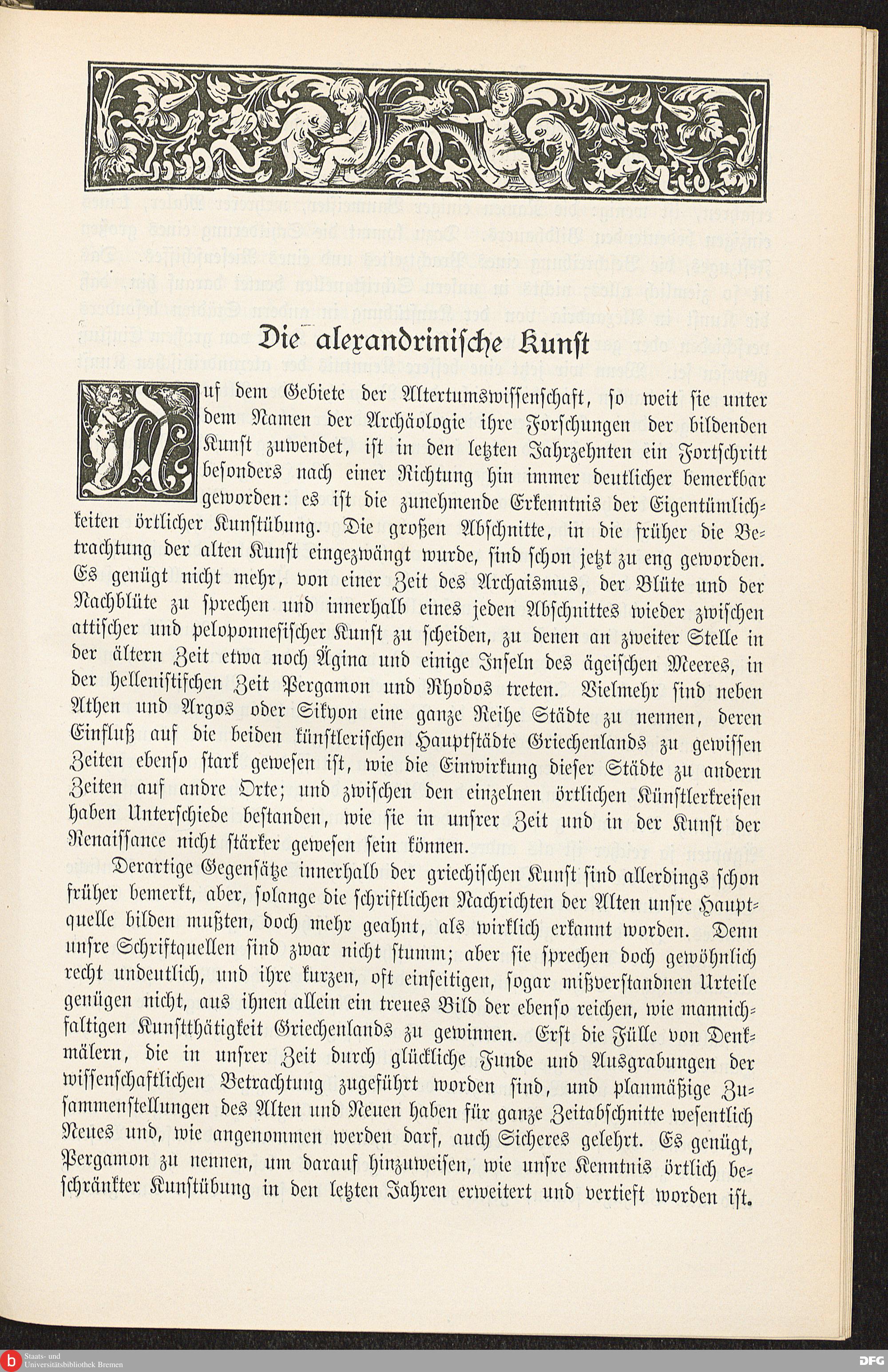 Die alexandrinische Kunst

Auf dem Gebiete der Altertumswissenschaft, so weit sie unter dem Namen der Archäologie ihre Forschungen der bildenden Kunst zuwendet, ist in den letzten Jahrzehnten ein Fortschritt besonders nach einer Richtung hin immer deutlicher bemerkbar geworden: es ist die zunehmende Erkenntnis der Eigentümlichkeiten örtlicher Kunstübung. Die großen Abschnitte, in die früher die Betrachtung der alten Kunst eingezwängt wurde, sind schon jetzt zu eng geworden. Es genügt nicht mehr, von einer Zeit des Archaismus, der Blüte und der Nachblüte zu sprechen und innerhalb eines jeden Abschnittes wieder zwischen attischer und peloponnesischer Kunst zu scheiden, zu denen an zweiter Stelle in der ältern Zeit etwa noch Ägina und einige Inseln des ägeischen Meeres, in der hellenistischen Zeit Pergamon und Rhodos treten. Vielmehr sind neben Athen und Argos oder Sikyon eine ganze Reihe Städte zu nennen, deren Einfluß auf die beiden künstlerischen Hauptstädte Griechenlands zu gewissen Zeiten ebenso stark gewesen ist, wie die Einwirkung dieser Städte zu andern Zeiten auf andre Orte; und zwischen den einzelnen örtlichen Künstlerkreisen haben Unterschiede bestanden, wie sie in unsrer Zeit und in der Kunst der Renaissance nicht stärker gewesen sein können.

Derartige Gegensätze innerhalb der griechischen Kunst sind allerdings schon früher bemerkt, aber, solange die schriftlichen Nachrichten der Alten unsre Hauptquelle bilden mußten, doch mehr geahnt, als wirklich erkannt worden. Denn unsre Schriftquellen sind zwar nicht stumm; aber sie sprechen doch gewöhnlich recht undeutlich, und ihre kurzen, oft einseitigen, sogar mißverstandnen Urteile genügen nicht, aus ihnen allein ein treues Bild der ebenso reichen, wie mannichfaltigen Kunstthätigkeit Griechenlands zu gewinnen. Erst die Fülle von Denkmälern, die in unsrer Zeit durch glückliche Funde und Ausgrabungen der wissenschaftlichen Betrachtung zugeführt worden sind, und planmäßige Zusammenstellungen des Alten und Neuen haben für ganze Zeitabschnitte wesentlich Neues und, wie angenommen werden darf, auch Sicheres gelehrt. Es genügt, Pergamon zu nennen, um darauf hinzuweisen, wie unsre Kenntnis örtlich beschränkter Kunstübung in den letzten Jahren erweitert und vertieft worden ist.

Staats- und Universitätsbibliothek Bremen

DFG